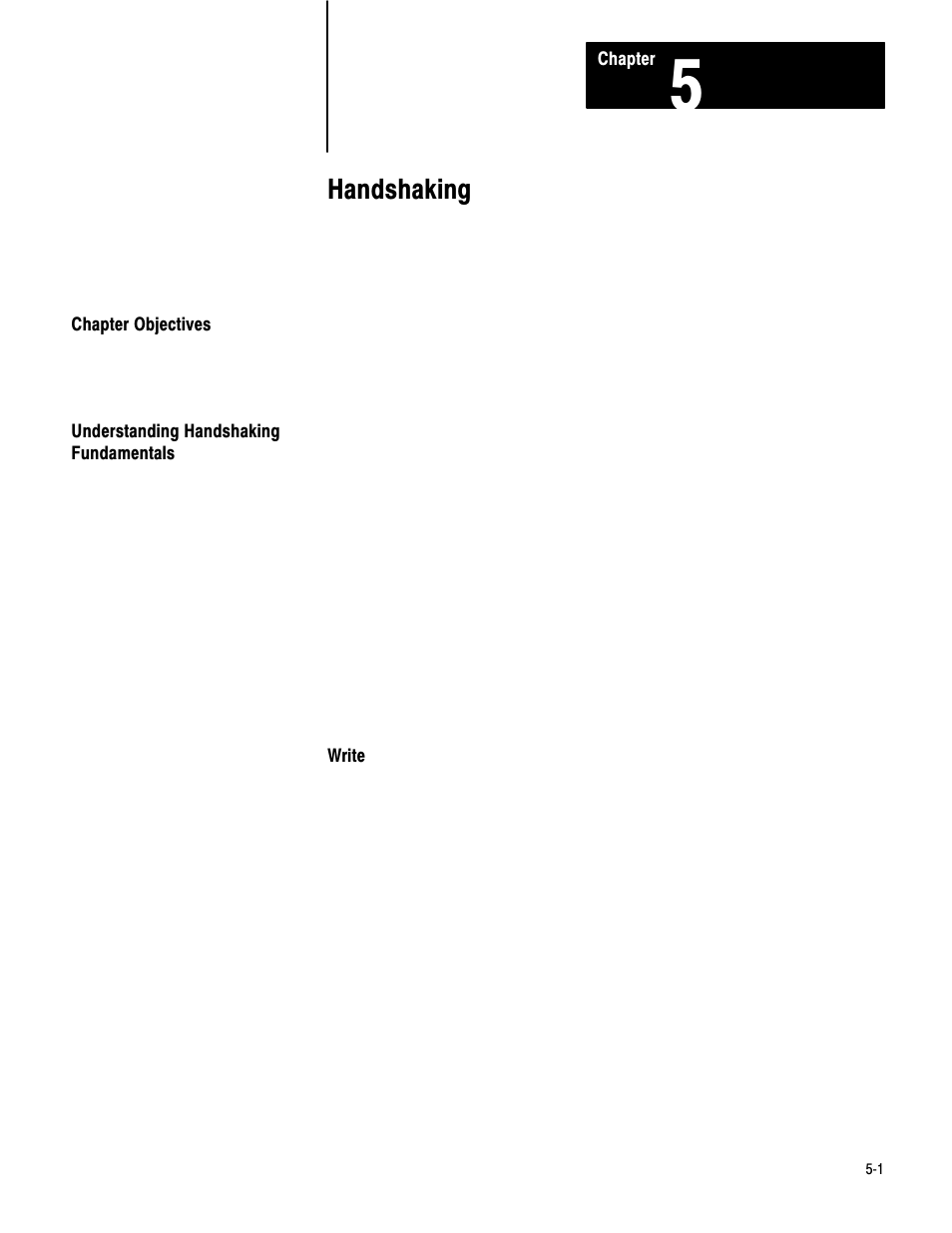 Chapter 5

Handshaking

Chapter Objectives

Understanding Handshaking Fundamentals

Write

5-1